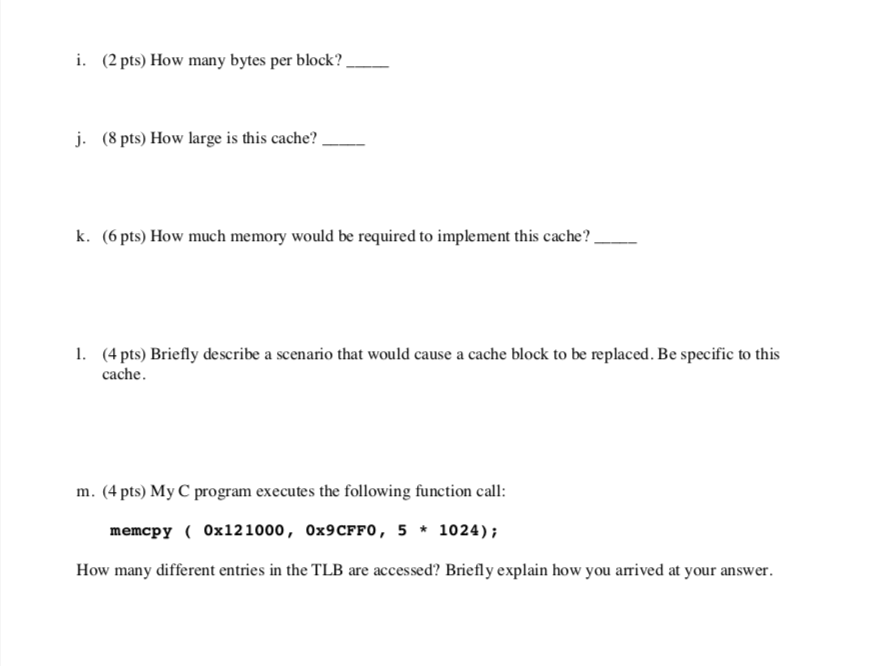 i. (2 pts) How many bytes per block? _____

j. (8 pts) How large is this cache? _____

k. (6 pts) How much memory would be required to implement this cache? _____

l. (4 pts) Briefly describe a scenario that would cause a cache block to be replaced. Be specific to this cache.

m. (4 pts) My C program executes the following function call:

memcpy ( 0x121000, 0x9CFF0, 5 * 1024);

How many different entries in the TLB are accessed? Briefly explain how you arrived at your answer.